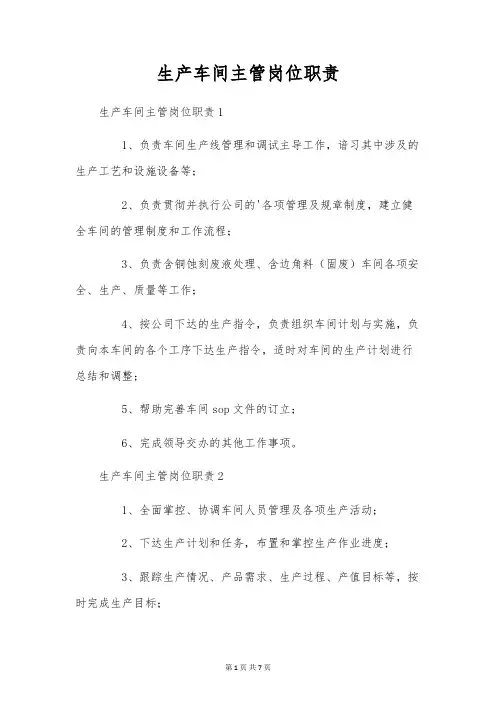 生产车间主管岗位职责

生产车间主管岗位职责1

1、负责车间生产线管理和调试主导工作，谙习其中涉及的生产工艺和设施设备等；

2、负责贯彻并执行公司的'各项管理及规章制度，建立健全车间的管理制度和工作流程；

3、负责含铜蚀刻废液处理、含边角料（固废）车间各项安全、生产、质量等工作；

4、按公司下达的生产指令，负责组织车间计划与实施，负责向本车间的各个工序下达生产指令，适时对车间的生产计划进行总结和调整；

5、帮助完善车间sop文件的订立；

6、完成领导交办的其他工作事项。

生产车间主管岗位职责2

1、全面掌控、协调车间人员管理及各项生产活动；

2、下达生产计划和任务，布置和掌控生产作业进度；

3、跟踪生产情况、产品需求、生产过程、产值目标等，按时完成生产目标；

第1页 共7页